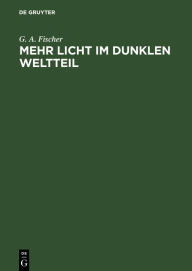 DE GRUYTER

G. A. Fischer

MEHR LICHT IM DUNKLEN WELTTEIL

DE
G